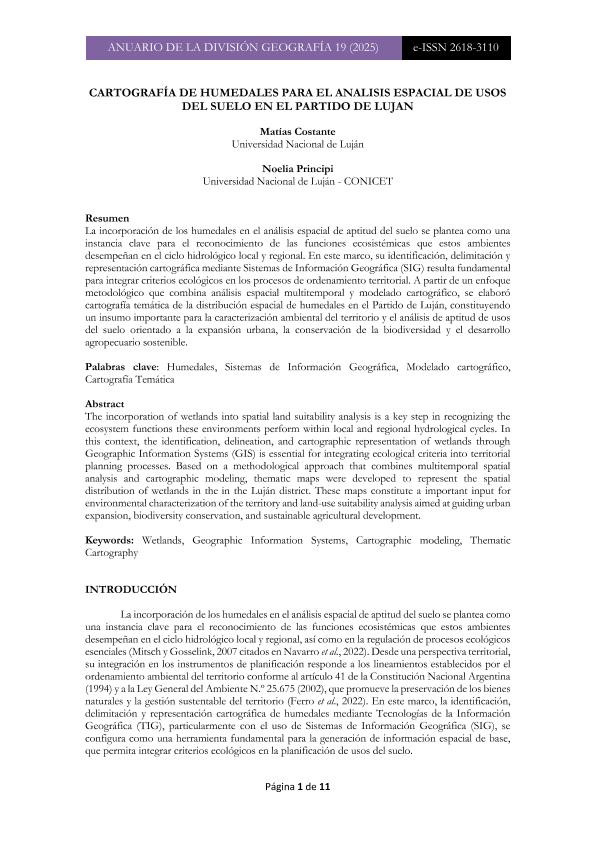 ANUARIO DE LA DIVISIÓN GEOGRAFÍA 19 (2025) e-ISSN 2618-3110

CARTOGRAFÍA DE HUMEDALES PARA EL ANALISIS ESPACIAL DE USOS DEL SUELO EN EL PARTIDO DE LUJAN

Matías Costante
Universidad Nacional de Luján

Noelia Principi
Universidad Nacional de Luján - CONICET

Resumen
La incorporación de los humedales en el análisis espacial de aptitud del suelo se plantea como una instancia clave para el reconocimiento de las funciones ecosistémicas que estos ambientes desempeñan en el ciclo hidrológico local y regional. En este marco, su identificación, delimitación y representación cartográfica mediante Sistemas de Información Geográfica (SIG) resulta fundamental para integrar criterios ecológicos en los procesos de ordenamiento territorial. A partir de un enfoque metodológico que combina análisis espacial multitemporal y modelado cartográfico, se elaboró cartografía temática de la distribución espacial de humedales en el Partido de Luján, constituyendo un insumo importante para la caracterización ambiental del territorio y el análisis de aptitud de usos del suelo orientado a la expansión urbana, la conservación de la biodiversidad y el desarrollo agropecuario sostenible.

Palabras clave: Humedales, Sistemas de Información Geográfica, Modelado cartográfico, Cartografía Temática

Abstract
The incorporation of wetlands into spatial land suitability analysis is a key step in recognizing the ecosystem functions these environments perform within local and regional hydrological cycles. In this context, the identification, delineation, and cartographic representation of wetlands through Geographic Information Systems (GIS) is essential for integrating ecological criteria into territorial planning processes. Based on a methodological approach that combines multitemporal spatial analysis and cartographic modeling, thematic maps were developed to represent the spatial distribution of wetlands in the in the Luján district. These maps constitute a important input for environmental characterization of the territory and land-use suitability analysis aimed at guiding urban expansion, biodiversity conservation, and sustainable agricultural development.

Keywords: Wetlands, Geographic Information Systems, Cartographic modeling, Thematic Cartography

INTRODUCCIÓN

La incorporación de los humedales en el análisis espacial de aptitud del suelo se plantea como una instancia clave para el reconocimiento de las funciones ecosistémicas que estos ambientes desempeñan en el ciclo hidrológico local y regional, así como en la regulación de procesos ecológicos esenciales (Mitsch y Gosselink, 2007 citados en Navarro et al., 2022). Desde una perspectiva territorial, su integración en los instrumentos de planificación responde a los lineamientos establecidos por el ordenamiento ambiental del territorio conforme al artículo 41 de la Constitución Nacional Argentina (1994) y a la Ley General del Ambiente N.º 25.675 (2002), que promueve la preservación de los bienes naturales y la gestión sustentable del territorio (Ferro et al., 2022). En este marco, la identificación, delimitación y representación cartográfica de humedales mediante Tecnologías de la Información Geográfica (TIG), particularmente con el uso de Sistemas de Información Geográfica (SIG), se configura como una herramienta fundamental para la generación de información espacial de base, que permita integrar criterios ecológicos en la planificación de usos del suelo.

Página 1 de 11